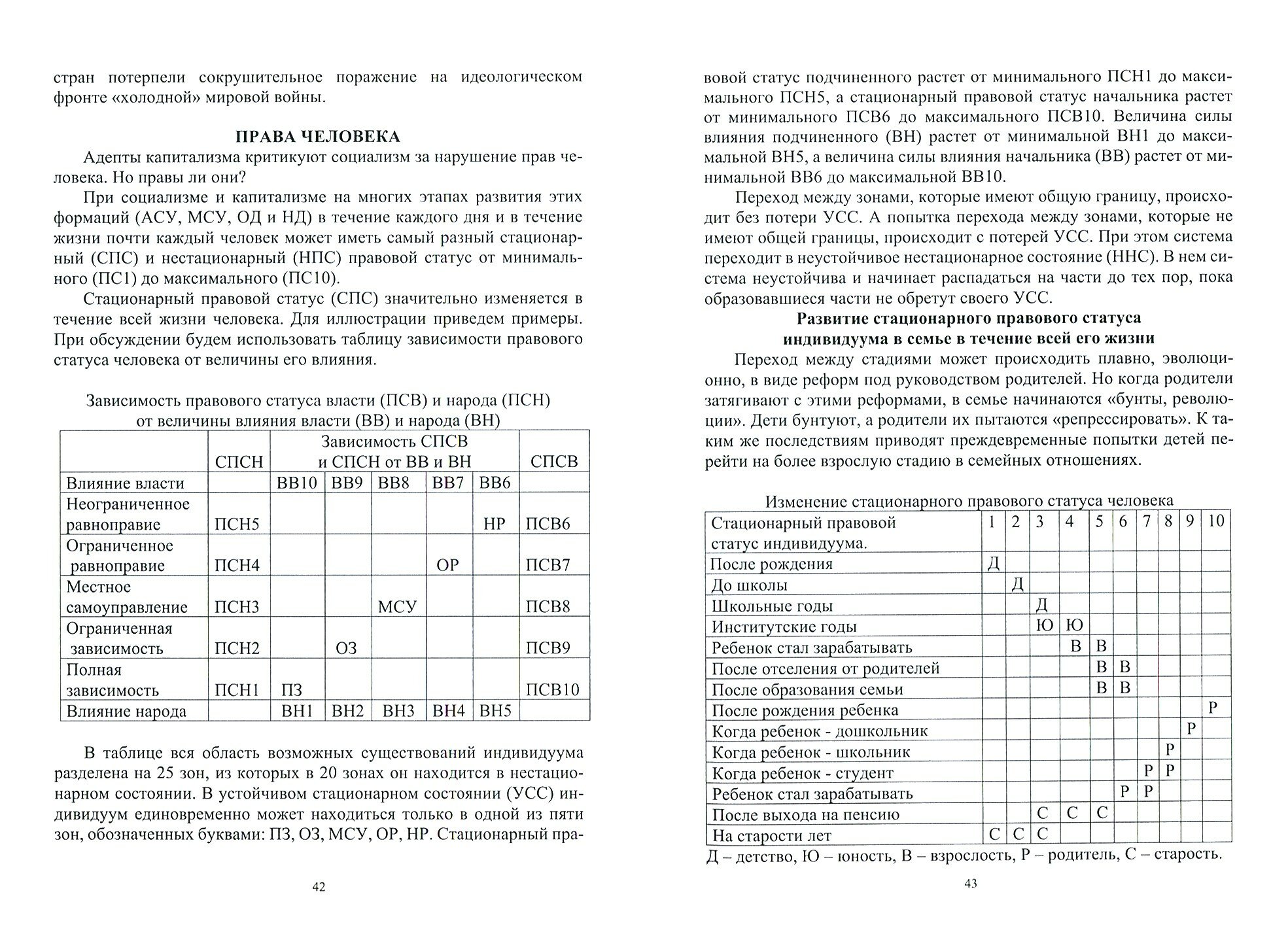 стран потерпели сокрушительное поражение на идеологическом фронте «холодной» мировой войны.

ПРАВА ЧЕЛОВЕКА

Адепты капитализма критикуют социализм за нарушение прав человека. Но правы ли они?

При социализме и капитализме на многих этапах развития этих формаций (АСУ, МСУ, ОД и НД) в течение каждого дня и в течение жизни почти каждый человек может иметь самый разный стационарный (СПС) и нестационарный (НПС) правовой статус от минимального (ПС1) до максимального (ПС10).

Стационарный правовой статус (СПС) значительно изменяется в течение всей жизни человека. Для иллюстрации приведем примеры. При обсуждении будем использовать таблицу зависимости правового статуса человека от величины его влияния.

Зависимость правового статуса власти (ПСВ) и народа (ПСН) от величины влияния власти (ВВ) и народа (ВН)

| | СПСН | Зависимость СПСВ и СПСН от ВВ и ВН | | | | | СПСВ |
|---|---|---|---|---|---|---|---|
| Влияние власти | | ВВ10 | ВВ9 | ВВ8 | ВВ7 | ВВ6 | |
| Неограниченное равноправие | ПСН5 | | | | | НР | ПСВ6 |
| Ограниченное равноправие | ПСН4 | | | | ОР | | ПСВ7 |
| Местное самоуправление | ПСН3 | | | МСУ | | | ПСВ8 |
| Ограниченная зависимость | ПСН2 | | ОЗ | | | | ПСВ9 |
| Полная зависимость | ПСН1 | ПЗ | | | | | ПСВ10 |
| Влияние народа | | ВН1 | ВН2 | ВН3 | ВН4 | ВН5 | |

В таблице вся область возможных существований индивидуума разделена на 25 зон, из которых в 20 зонах он находится в нестационарном состоянии. В устойчивом стационарном состоянии (УСС) индивидуум единовременно может находиться только в одной из пяти зон, обозначенных буквами: ПЗ, ОЗ, МСУ, ОР, НР. Стационарный пра-

42

вовой статус подчиненного растет от минимального ПСН1 до максимального ПСН5, а стационарный правовой статус начальника растет от минимального ПСВ6 до максимального ПСВ10. Величина силы влияния подчиненного (ВН) растет от минимальной ВН1 до максимальной ВН5, а величина силы влияния начальника (ВВ) растет от минимальной ВВ6 до максимальной ВВ10.

Переход между зонами, которые имеют общую границу, происходит без потери УСС. А попытка перехода между зонами, которые не имеют общей границы, происходит с потерей УСС. При этом система переходит в неустойчивое нестационарное состояние (ННС). В нем система неустойчива и начинает распадаться на части до тех пор, пока образовавшиеся части не обретут своего УСС.

Развитие стационарного правового статуса индивидуума в семье в течение всей его жизни

Переход между стадиями может происходить плавно, эволюционно, в виде реформ под руководством родителей. Но когда родители затягивают с этими реформами, в семье начинаются «бунты, революции». Дети бунтуют, а родители их пытаются «репрессировать». К таким же последствиям приводят преждевременные попытки детей перейти на более взрослую стадию в семейных отношениях.

Изменение стационарного правового статуса человека

| Стационарный правовой статус индивидуума. | 1 | 2 | 3 | 4 | 5 | 6 | 7 | 8 | 9 | 10 |
|---|---|---|---|---|---|---|---|---|---|---|
| После рождения | Д | | | | | | | | | |
| До школы | | Д | | | | | | | | |
| Школьные годы | | | Д | | | | | | | |
| Институтские годы | | | Ю | Ю | | | | | | |
| Ребенок стал зарабатывать | | | | В | В | | | | | |
| После отселения от родителей | | | | | В | В | | | | |
| После образования семьи | | | | | В | В | | | | |
| После рождения ребенка | | | | | | | | | | Р |
| Когда ребенок - дошкольник | | | | | | | | | Р | |
| Когда ребенок - школьник | | | | | | | | Р | | |
| Когда ребенок - студент | | | | | | | Р | Р | | |
| Ребенок стал зарабатывать | | | | | | Р | Р | | | |
| После выхода на пенсию | | | С | С | С | | | | | |
| На старости лет | С | С | С | | | | | | | |

Д – детство, Ю – юность, В – взрослость, Р – родитель, С – старость.

43